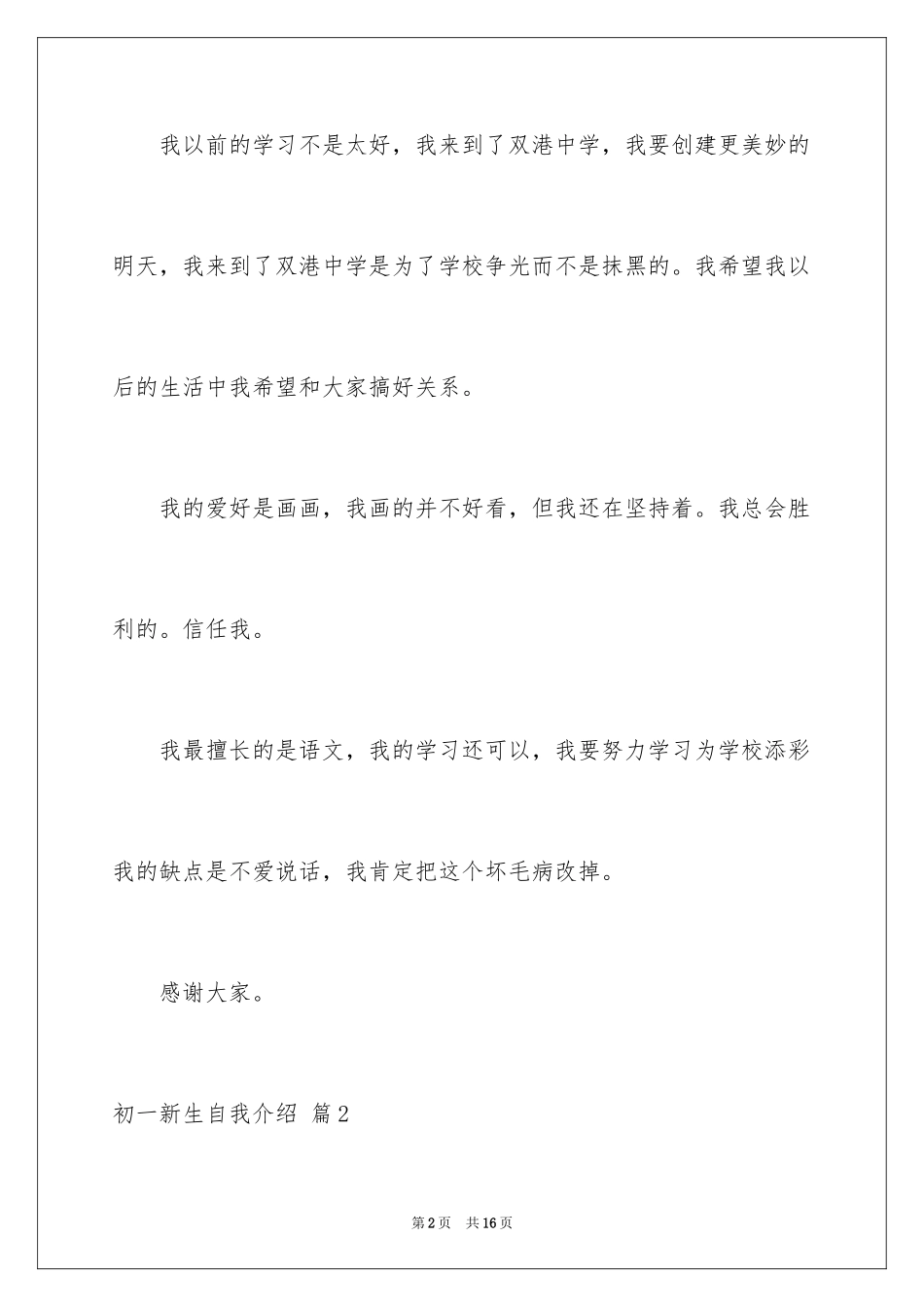 我以前的学习不是太好，我来到了双港中学，我要创建更美妙的明天，我来到了双港中学是为了学校争光而不是抹黑的。我希望我以后的生活中我希望和大家搞好关系。

我的爱好是画画，我画的并不好看，但我还在坚持着。我总会胜利的。信任我。

我最擅长的是语文，我的学习还可以，我要努力学习为学校添彩我的缺点是不爱说话，我肯定把这个坏毛病改掉。

感谢大家。

初一新生自我介绍 篇2

第2页 共16页